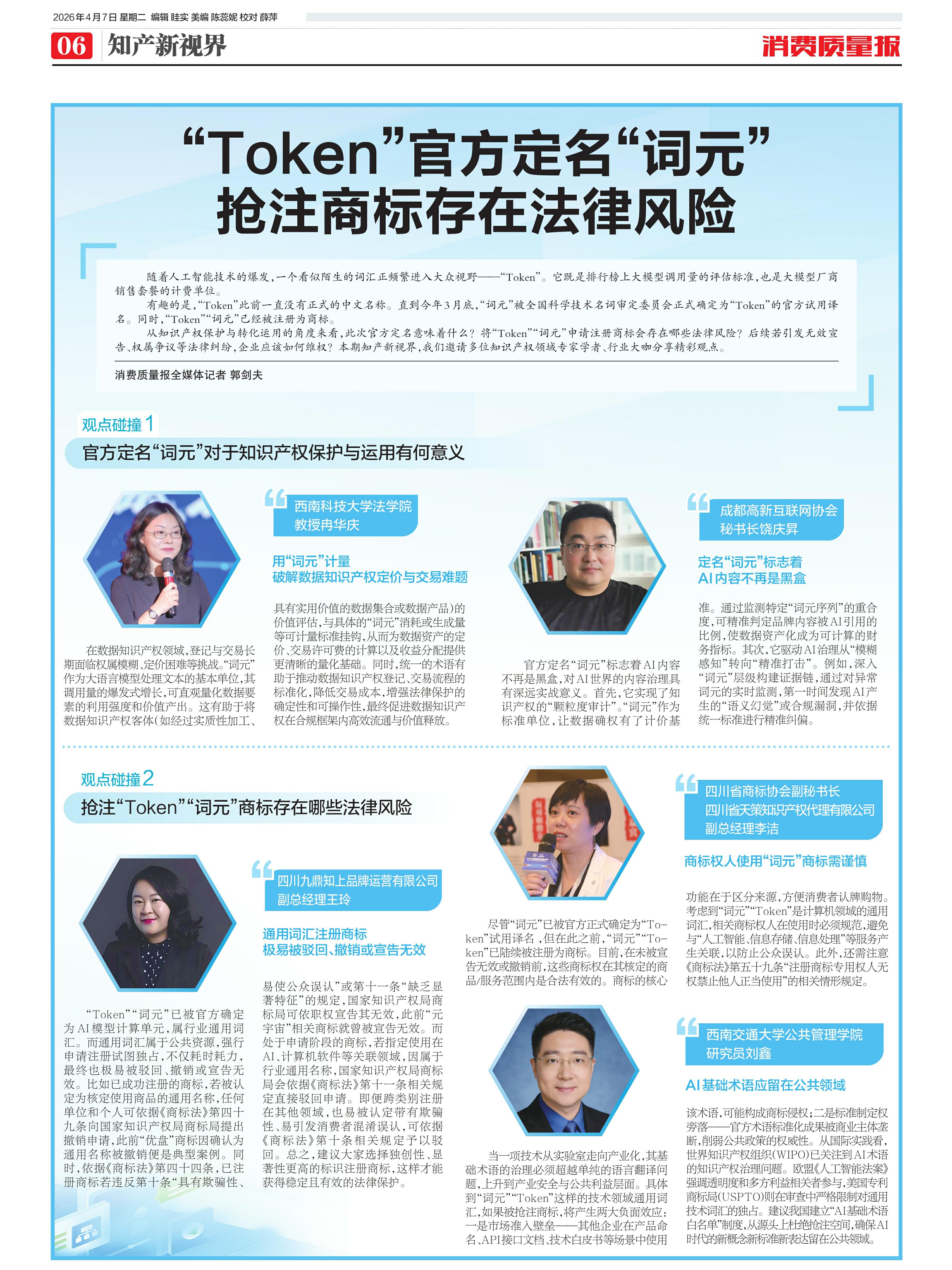 2026年4月7日 星期二 编辑 眭实 美编 陈蕊妮 校对 薛萍

06 知产新视界

消费质量报

“Token”官方定名“词元”
抢注商标存在法律风险

随着人工智能技术的爆发，一个看似陌生的词汇正频繁进入大众视野——“Token”。它既是排行榜上大模型调用量的评估标准，也是大模型厂商销售套餐的计费单位。

有趣的是，“Token”此前一直没有正式的中文名称。直到今年3月底，“词元”被全国科学技术名词审定委员会正式确定为“Token”的官方试用译名。同时，“Token”“词元”已经被注册为商标。

从知识产权保护与转化运用的角度来看，此次官方定名意味着什么？将“Token”“词元”申请注册商标会存在哪些法律风险？后续若引发无效宣告、权属争议等法律纠纷，企业应该如何维权？本期知产新视界，我们邀请多位知识产权领域专家学者、行业大咖分享精彩观点。

消费质量报全媒体记者 郭剑夫

观点碰撞1

官方定名“词元”对于知识产权保护与运用有何意义

西南科技大学法学院
教授冉华庆

用“词元”计量
破解数据知识产权定价与交易难题

在数据知识产权领域，登记与交易长期面临权属模糊、定价困难等挑战。“词元”作为大语言模型处理文本的基本单位，其调用量的爆发式增长，可直观量化数据要素的利用强度和价值产出。这有助于将数据知识产权客体(如经过实质性加工、具有实用价值的数据集合或数据产品)的价值评估，与具体的“词元”消耗或生成量等可计量标准挂钩，从而为数据资产的定价、交易许可费的计算以及收益分配提供更清晰的量化基础。同时，统一的术语有助于推动数据知识产权登记、交易流程的标准化，降低交易成本，增强法律保护的确定性和可操作性，最终促进数据知识产权在合规框架内高效流通与价值释放。

成都高新互联网协会
秘书长饶庆昇

定名“词元”标志着
AI内容不再是黑盒

官方定名“词元”标志着AI内容不再是黑盒，对AI世界的内容治理具有深远实战意义。首先，它实现了知识产权的“颗粒度审计”。“词元”作为标准单位，让数据确权有了计价基准。通过监测特定“词元序列”的重合度，可精准判定品牌内容被AI引用的比例，使数据资产化成为可计算的财务指标。其次，它驱动AI治理从“模糊感知”转向“精准打击”。例如，深入“词元”层级构建证据链，通过对异常词元的实时监测，第一时间发现AI产生的“语义幻觉”或合规漏洞，并依据统一标准进行精准纠偏。

观点碰撞2

抢注“Token”“词元”商标存在哪些法律风险

四川九鼎知上品牌运营有限公司
副总经理王玲

通用词汇注册商标
极易被驳回、撤销或宣告无效

“Token”“词元”已被官方确定为AI模型计算单元，属行业通用词汇。而通用词汇属于公共资源，强行申请注册试图独占，不仅耗时耗力，最终也极易被驳回、撤销或宣告无效。比如已成功注册的商标，若被认定为核定使用商品的通用名称，任何单位和个人可依据《商标法》第四十九条向国家知识产权局商标局提出撤销申请，此前“优盘”商标因确认为通用名称被撤销便是典型案例。同时，依据《商标法》第四十四条，已注册商标若违反第十条“具有欺骗性、易使公众误认”或第十一条“缺乏显著特征”的规定，国家知识产权局商标局可依职权宣告其无效，此前“元宇宙”相关商标就曾被宣告无效。而处于申请阶段的商标，若指定使用在AI、计算机软件等关联领域，因属于行业通用名称，国家知识产权局商标局会依据《商标法》第十一条相关规定直接驳回申请。即便跨类别注册在其他领域，也易被认定带有欺骗性、易引发消费者混淆误认，可依据《商标法》第十条相关规定予以驳回。总之，建议大家选择独创性、显著性更高的标识注册商标，这样才能获得稳定且有效的法律保护。

四川省商标协会副秘书长
四川省天策知识产权代理有限公司
副总经理李洁

商标权人使用“词元”商标需谨慎

尽管“词元”已被官方正式确定为“Token”试用译名，但在此之前，“词元”“Token”已陆续被注册为商标。目前，在未被宣告无效或撤销前，这些商标权在其核定的商品/服务范围内是合法有效的。商标的核心功能在于区分来源，方便消费者认牌购物。考虑到“词元”“Token”是计算机领域的通用词汇，相关商标权人在使用时必须规范，避免与“人工智能、信息存储、信息处理”等服务产生关联，以防止公众误认。此外，还需注意《商标法》第五十九条“注册商标专用权人无权禁止他人正当使用”的相关情形规定。

西南交通大学公共管理学院
研究员刘鑫

AI基础术语应留在公共领域

当一项技术从实验室走向产业化，其基础术语的治理必须超越单纯的语言翻译问题，上升到产业安全与公共利益层面。具体到“词元”“Token”这样的技术领域通用词汇，如果被抢注商标，将产生两大负面效应：一是市场准入壁垒——其他企业在产品命名、API接口文档、技术白皮书等场景中使用该术语，可能构成商标侵权；二是标准制定权旁落——官方术语标准化成果被商业主体垄断，削弱公共政策的权威性。从国际实践看，世界知识产权组织(WIPO)已关注到AI术语的知识产权治理问题。欧盟《人工智能法案》强调透明度和多方利益相关者参与，美国专利商标局(USPTO)则在审查中严格限制对通用技术词汇的独占。建议我国建立“AI基础术语白名单”制度，从源头上杜绝抢注空间，确保AI时代的新概念新标准新表达留在公共领域。